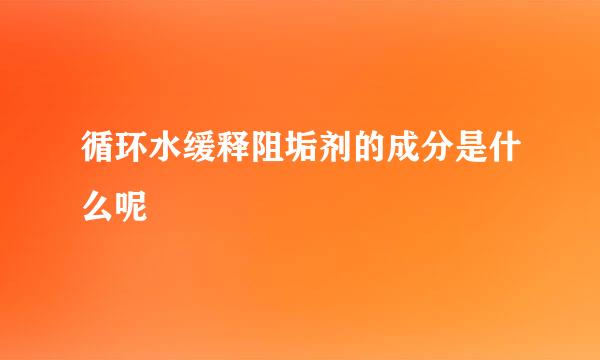 循环水缓释阻垢剂的成分是什么呢